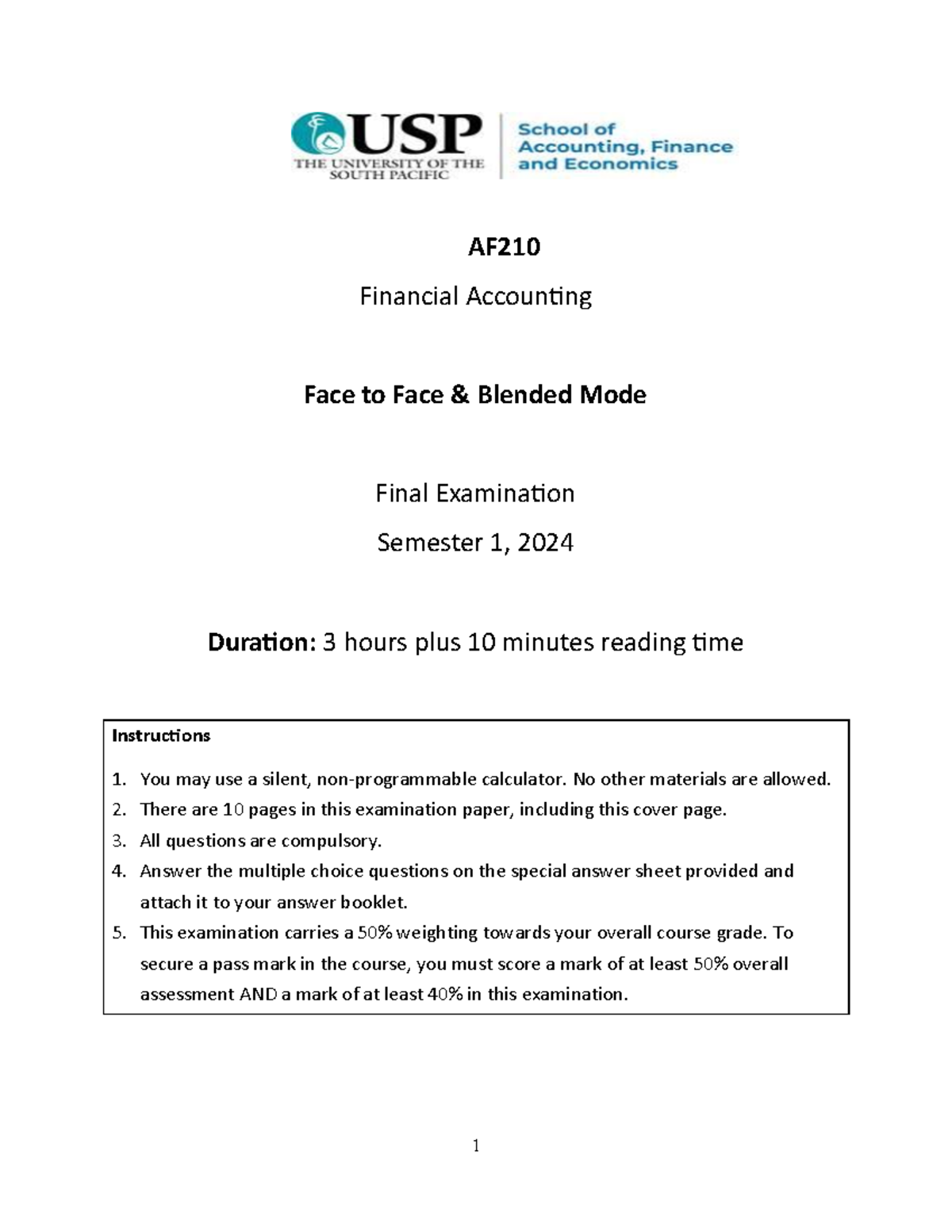 USP
THE UNIVERSITY OF THE SOUTH PACIFIC

School of Accounting, Finance and Economics

AF210

Financial Accounting

Face to Face & Blended Mode

Final Examination

Semester 1, 2024

Duration: 3 hours plus 10 minutes reading time

Instructions

1. You may use a silent, non-programmable calculator. No other materials are allowed.
2. There are 10 pages in this examination paper, including this cover page.
3. All questions are compulsory.
4. Answer the multiple choice questions on the special answer sheet provided and attach it to your answer booklet.
5. This examination carries a 50% weighting towards your overall course grade. To secure a pass mark in the course, you must score a mark of at least 50% overall assessment AND a mark of at least 40% in this examination.

1